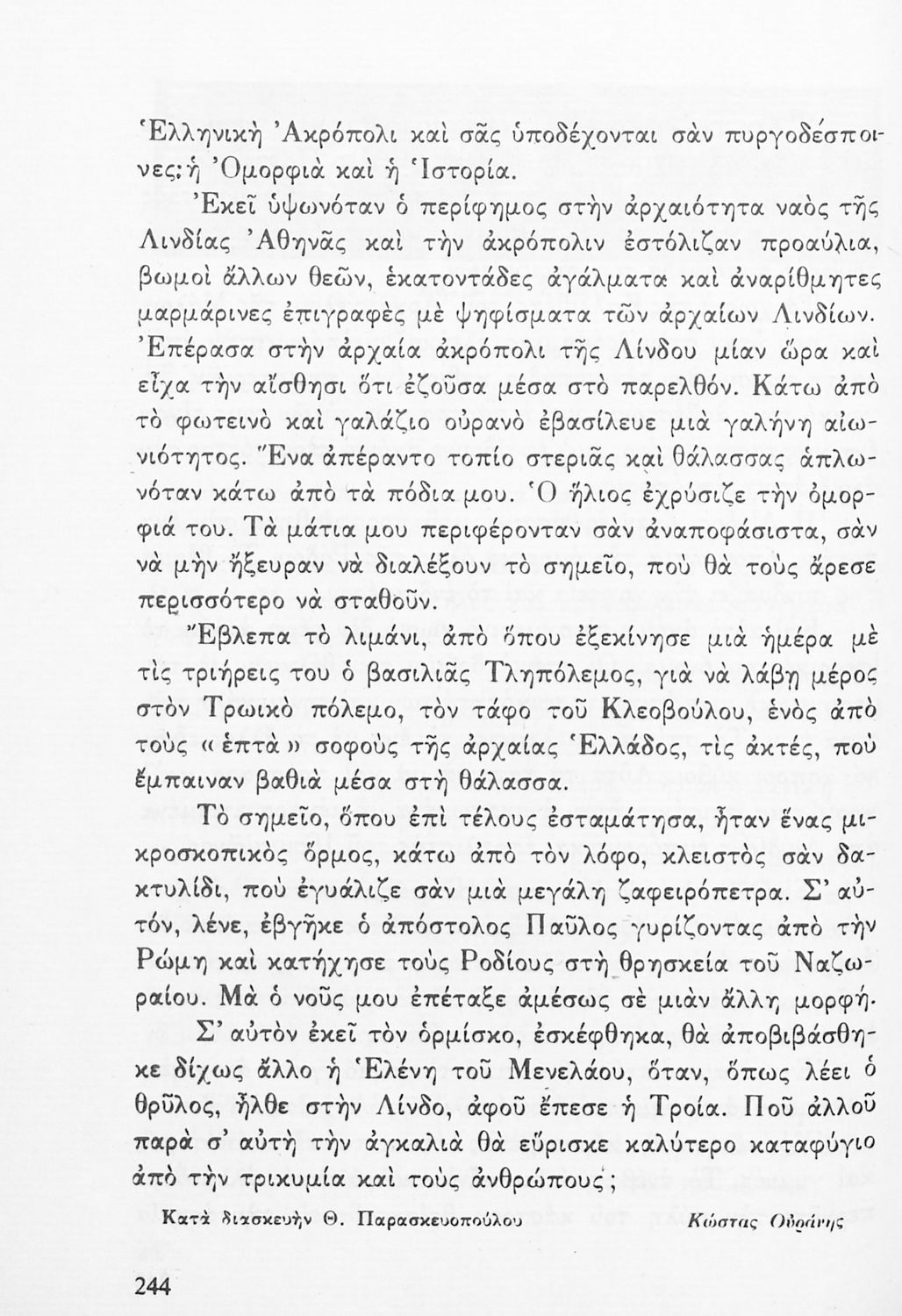 Ἑλληνικὴ Ἀκρόπολι καὶ σᾶς ὑποδέχονται σὰν πυργοδέσποινες: ἡ Ὀμορφιὰ καὶ ἡ Ἱστορία.

Ἐκεῖ ὑψωνόταν ὁ περίφημος στὴν ἀρχαιότητα ναὸς τῆς Λινδίας Ἀθηνᾶς καὶ τὴν ἀκρόπολιν ἐστόλιζαν προαύλια, βωμοὶ ἄλλων θεῶν, ἑκατοντάδες ἀγάλματα καὶ ἀναρίθμητες μαρμάρινες ἐπιγραφὲς μὲ ψηφίσματα τῶν ἀρχαίων Λινδίων. Ἐπέρασα στὴν ἀρχαία ἀκρόπολι τῆς Λίνδου μίαν ὥρα καὶ εἶχα τὴν αἴσθησι ὅτι ἐζοῦσα μέσα στὸ παρελθόν. Κάτω ἀπὸ τὸ φωτεινὸ καὶ γαλάζιο οὐρανὸ ἐβασίλευε μιὰ γαλήνη αἰωνιότητος. Ἕνα ἀπέραντο τοπίο στεριᾶς καὶ θάλασσας ἁπλωνόταν κάτω ἀπὸ τὰ πόδια μου. Ὁ ἥλιος ἐχρύσιζε τὴν ὀμορφιά του. Τὰ μάτια μου περιφέρονταν σὰν ἀναποφάσιστα, σὰν νὰ μὴν ἤξευραν νὰ διαλέξουν τὸ σημεῖο, ποὺ θὰ τοὺς ἄρεσε περισσότερο νὰ σταθοῦν.

Ἔβλεπα τὸ λιμάνι, ἀπὸ ὅπου ἐξεκίνησε μιὰ ἡμέρα μὲ τὶς τριήρεις του ὁ βασιλιᾶς Τληπόλεμος, γιὰ νὰ λάβῃ μέρος στὸν Τρωικὸ πόλεμο, τὸν τάφο τοῦ Κλεοβούλου, ἑνὸς ἀπὸ τοὺς «ἑπτὰ» σοφοὺς τῆς ἀρχαίας Ἑλλάδος, τὶς ἀκτές, ποὺ ἔμπαιναν βαθιὰ μέσα στὴ θάλασσα.

Τὸ σημεῖο, ὅπου ἐπὶ τέλους ἐσταμάτησα, ἦταν ἕνας μικροσκοπικὸς ὅρμος, κάτω ἀπὸ τὸν λόφο, κλειστὸς σὰν δακτυλίδι, ποὺ ἐγυάλιζε σὰν μιὰ μεγάλη ζαφειρόπετρα. Σ' αὐτόν, λένε, ἐβγῆκε ὁ ἀπόστολος Παῦλος γυρίζοντας ἀπὸ τὴν Ρώμη καὶ κατήχησε τοὺς Ροδίους στὴ θρησκεία τοῦ Ναζωραίου. Μὰ ὁ νοῦς μου ἐπέταξε ἀμέσως σὲ μιὰν ἄλλη μορφή.

Σ' αὐτὸν ἐκεῖ τὸν ὁρμίσκο, ἐσκέφθηκα, θὰ ἀποβιβάσθηκε δίχως ἄλλο ἡ Ἑλένη τοῦ Μενελάου, ὅταν, ὅπως λέει ὁ θρῦλος, ἦλθε στὴν Λίνδο, ἀφοῦ ἔπεσε ἡ Τροία. Ποῦ ἀλλοῦ παρὰ σ' αὐτὴ τὴν ἀγκαλιὰ θὰ εὕρισκε καλύτερο καταφύγιο ἀπὸ τὴν τρικυμία καὶ τοὺς ἀνθρώπους;

Κατὰ διασκευὴν Θ. Παρασκευοπούλου Κώστας Οὐράνης

244